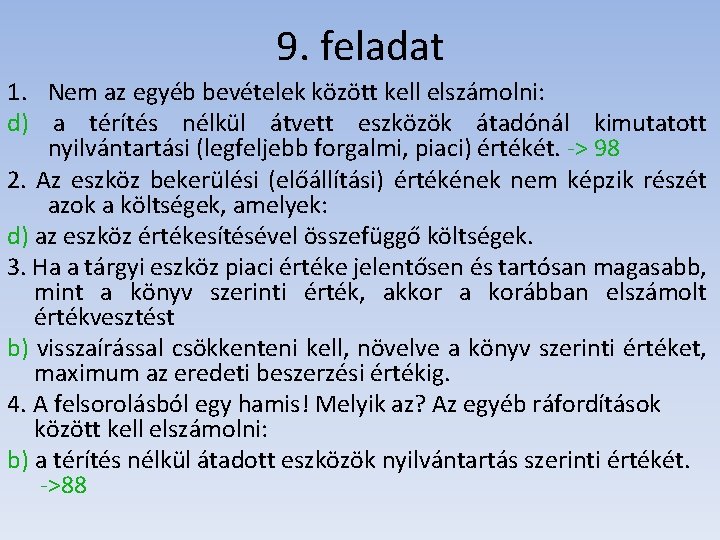 9. feladat

1. Nem az egyéb bevételek között kell elszámolni:

d) a térítés nélkül átvett eszközök átadónál kimutatott nyilvántartási (legfeljebb forgalmi, piaci) értékét. -> 98

2. Az eszköz bekerülési (előállítási) értékének nem képzik részét azok a költségek, amelyek:

d) az eszköz értékesítésével összefüggő költségek.

3. Ha a tárgyi eszköz piaci értéke jelentősen és tartósan magasabb, mint a könyv szerinti érték, akkor a korábban elszámolt értékvesztést

b) visszaírással csökkenteni kell, növelve a könyv szerinti értéket, maximum az eredeti beszerzési értékig.

4. A felsorolásból egy hamis! Melyik az? Az egyéb ráfordítások között kell elszámolni:

b) a térítés nélkül átadott eszközök nyilvántartás szerinti értékét. ->88